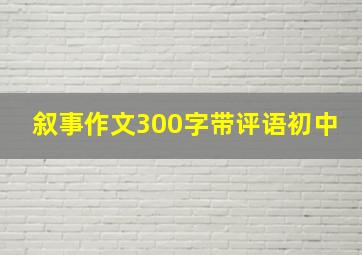 叙事作文300字带评语初中